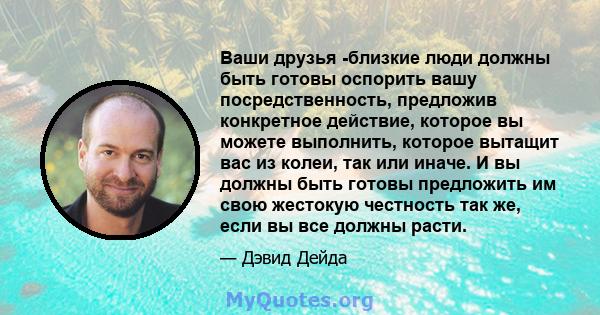 Ваши друзья -близкие люди должны быть готовы оспорить вашу посредственность, предложив конкретное действие, которое вы можете выполнить, которое вытащит вас из колеи, так или иначе. И вы должны быть готовы предложить им свою жестокую честность так же, если вы все должны расти.

— Дэвид Дейда

MyQuotes.org